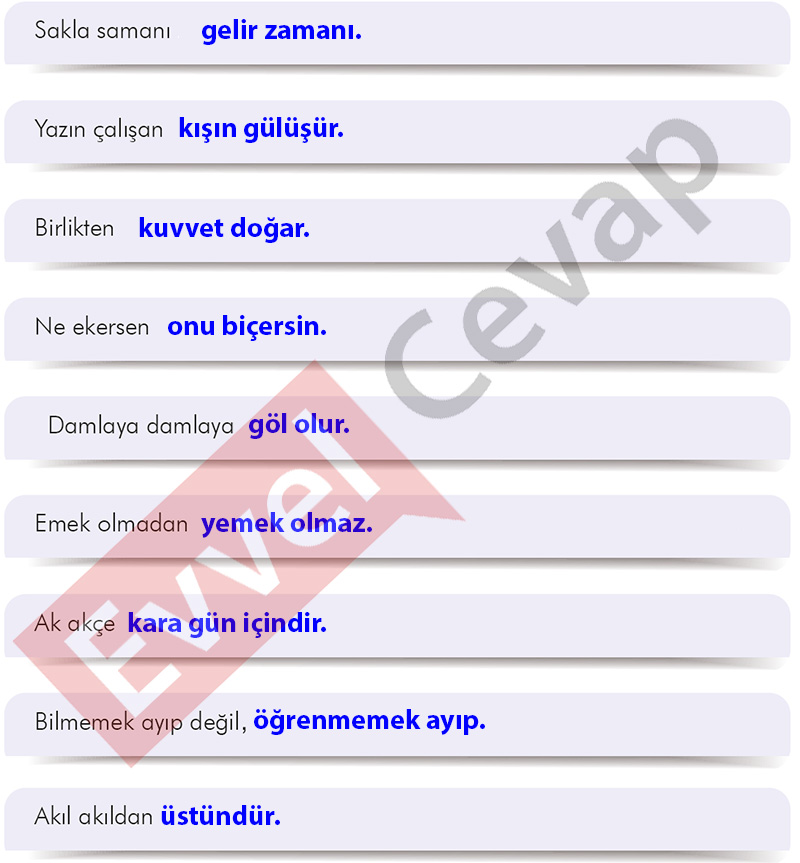 Sakla samanı gelir zamanı.

Yazın çalışan kışın gülüşür.

Birlikten kuvvet doğar.

Ne ekersen onu biçersin.

Damlaya damlaya göl olur.

Emek olmadan yemek olmaz.

Ak akçe kara gün içindir.

Bilmemek ayıp değil, öğrenmemek ayıp.

Akıl akıldan üstündür.

Evvel Cevap